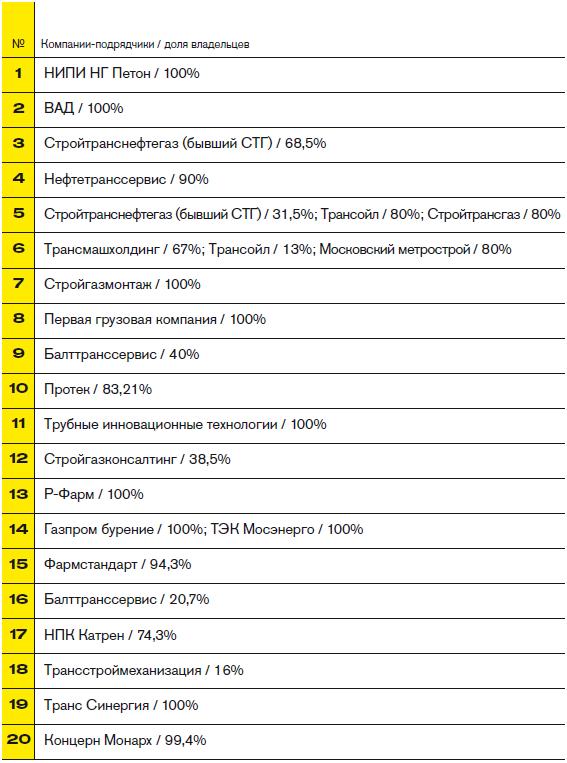 | № | Компании-подрядчики / доля владельцев |
|---|---|
| 1 | НИПИ НГ Петон / 100% |
| 2 | ВАД / 100% |
| 3 | Стройтранснефтегаз (бывший СТГ) / 68,5% |
| 4 | Нефтетранссервис / 90% |
| 5 | Стройтранснефтегаз (бывший СТГ) / 31,5%; Трансойл / 80%; Стройтрансгаз / 80% |
| 6 | Трансмашхолдинг / 67%; Трансойл / 13%; Московский метрострой / 80% |
| 7 | Стройгазмонтаж / 100% |
| 8 | Первая грузовая компания / 100% |
| 9 | Балттранссервис / 40% |
| 10 | Протек / 83,21% |
| 11 | Трубные инновационные технологии / 100% |
| 12 | Стройгазконсалтинг / 38,5% |
| 13 | Р-Фарм / 100% |
| 14 | Газпром бурение / 100%; ТЭК Мосэнерго / 100% |
| 15 | Фармстандарт / 94,3% |
| 16 | Балттранссервис / 20,7% |
| 17 | НПК Катрен / 74,3% |
| 18 | Трансстроймеханизация / 16% |
| 19 | Транс Синергия / 100% |
| 20 | Концерн Монарх / 99,4% |